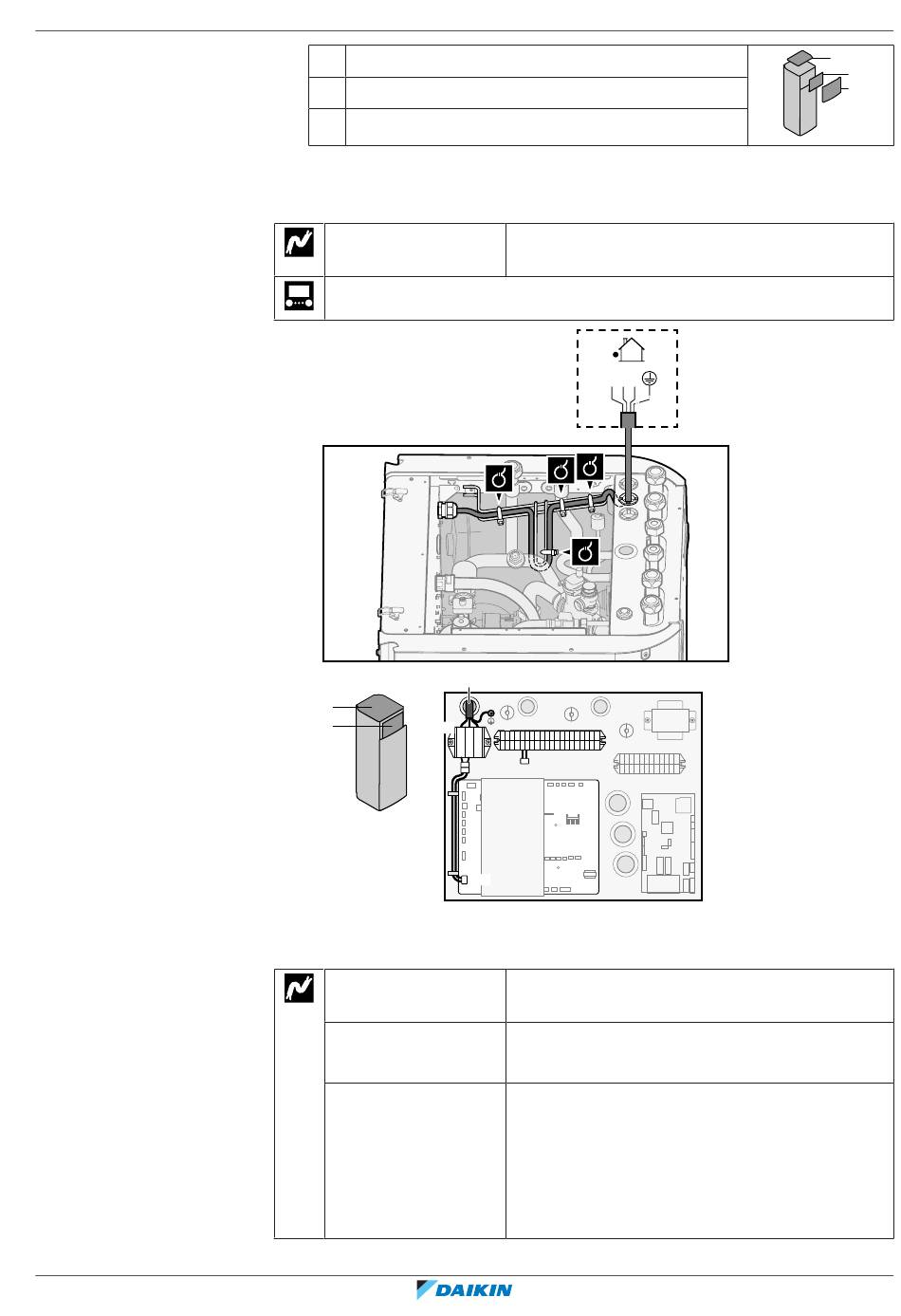 DAIKIN